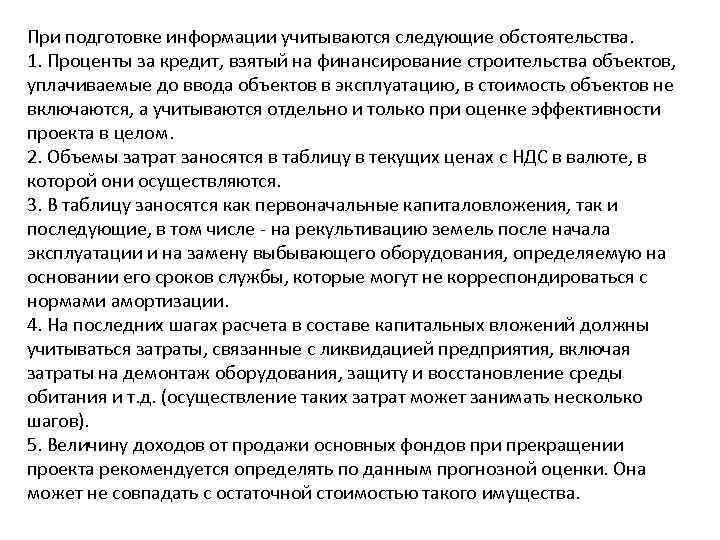 При подготовке информации учитываются следующие обстоятельства.
1. Проценты за кредит, взятый на финансирование строительства объектов, уплачиваемые до ввода объектов в эксплуатацию, в стоимость объектов не включаются, а учитываются отдельно и только при оценке эффективности проекта в целом.
2. Объемы затрат заносятся в таблицу в текущих ценах с НДС в валюте, в которой они осуществляются.
3. В таблицу заносятся как первоначальные капиталовложения, так и последующие, в том числе - на рекультивацию земель после начала эксплуатации и на замену выбывающего оборудования, определяемую на основании его сроков службы, которые могут не корреспондироваться с нормами амортизации.
4. На последних шагах расчета в составе капитальных вложений должны учитываться затраты, связанные с ликвидацией предприятия, включая затраты на демонтаж оборудования, защиту и восстановление среды обитания и т.д. (осуществление таких затрат может занимать несколько шагов).
5. Величину доходов от продажи основных фондов при прекращении проекта рекомендуется определять по данным прогнозной оценки. Она может не совпадать с остаточной стоимостью такого имущества.